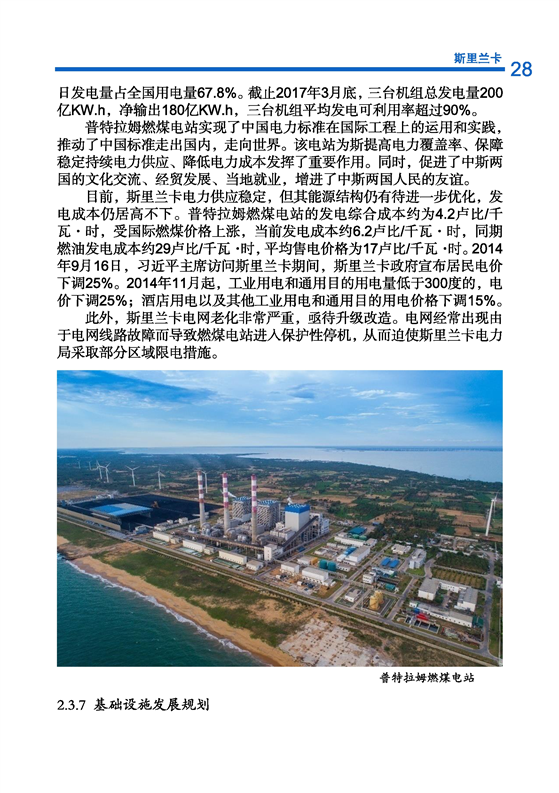 斯里兰卡 28

日发电量占全国用电量67.8%。截止2017年3月底，三台机组总发电量200亿KW.h，净输出180亿KW.h，三台机组平均发电可利用率超过90%。

普特拉姆燃煤电站实现了中国电力标准在国际工程上的运用和实践，推动了中国标准走出国内，走向世界。该电站为斯提高电力覆盖率、保障稳定持续电力供应、降低电力成本发挥了重要作用。同时，促进了中斯两国的文化交流、经贸发展、当地就业，增进了中斯两国人民的友谊。

目前，斯里兰卡电力供应稳定，但其能源结构仍有待进一步优化，发电成本仍居高不下。普特拉姆燃煤电站的发电综合成本约为4.2卢比/千瓦·时，受国际燃煤价格上涨，当前发电成本约6.2卢比/千瓦·时，同期燃油发电成本约29卢比/千瓦·时，平均售电价格为17卢比/千瓦·时。2014年9月16日，习近平主席访问斯里兰卡期间，斯里兰卡政府宣布居民电价下调25%。2014年11月起，工业用电和通用目的用电量低于300度的，电价下调25%；酒店用电以及其他工业用电和通用目的用电价格下调15%。

此外，斯里兰卡电网老化非常严重，亟待升级改造。电网经常出现由于电网线路故障而导致燃煤电站进入保护性停机，从而迫使斯里兰卡电力局采取部分区域限电措施。

普特拉姆燃煤电站

2.3.7 基础设施发展规划